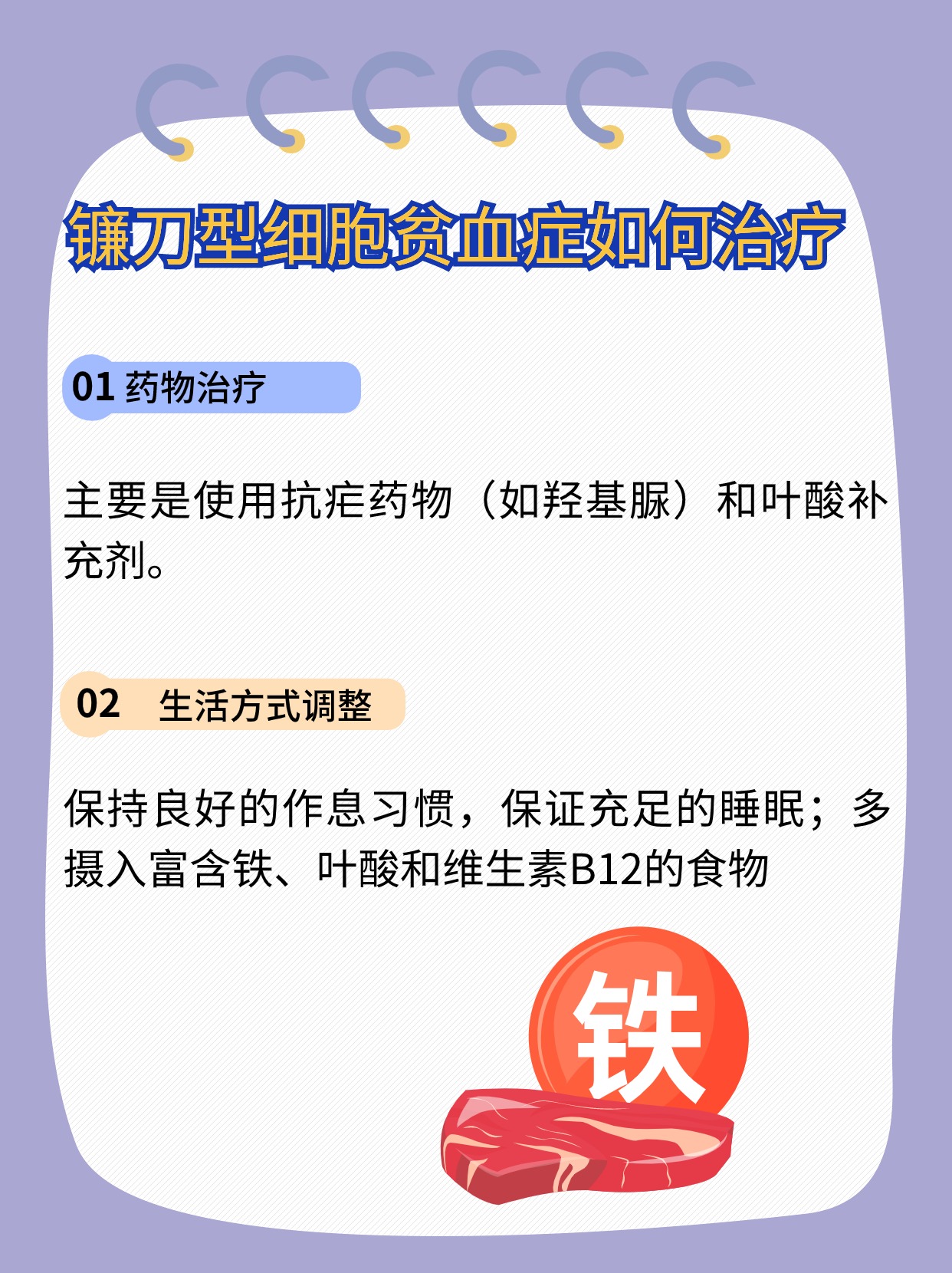 镰刀型细胞贫血症如何治疗

01 药物治疗

主要是使用抗疟药物（如羟基脲）和叶酸补充剂。

02 生活方式调整

保持良好的作息习惯，保证充足的睡眠；多摄入富含铁、叶酸和维生素B12的食物

铁